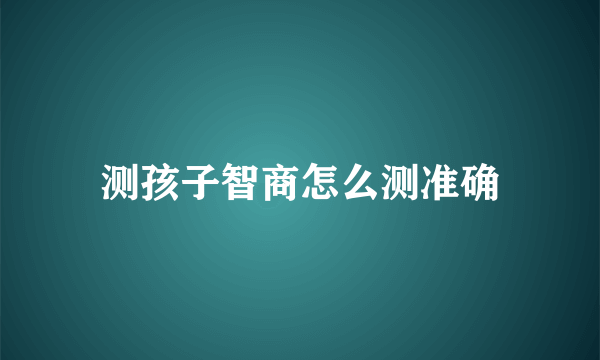 测孩子智商怎么测准确